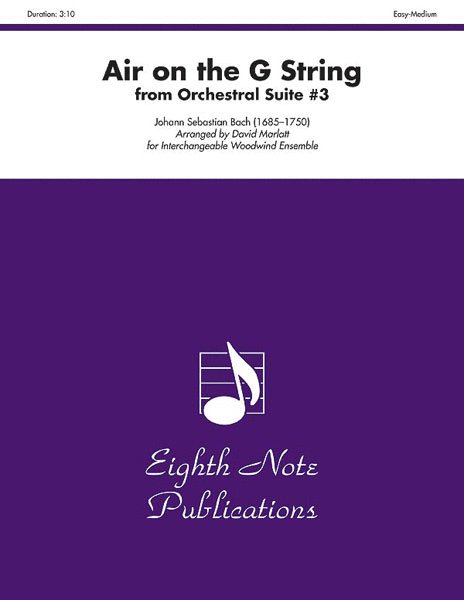 Duration: 3:10

Easy-Medium

Air on the G String
from Orchestral Suite #3

Johann Sebastian Bach (1685–1750)
Arranged by David Marlatt
for Interchangeable Woodwind Ensemble

Eighth Note
Publications